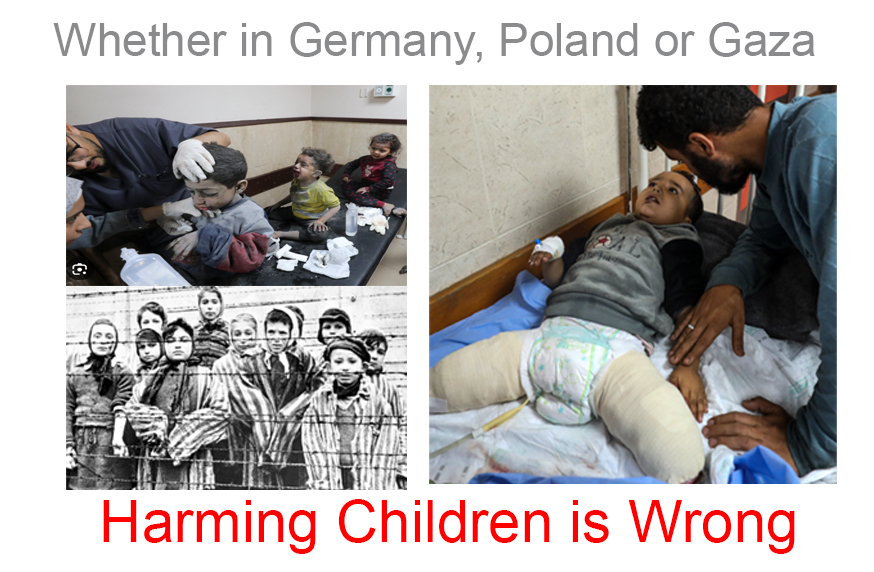 Whether in Germany, Poland or Gaza

Harming Children is Wrong